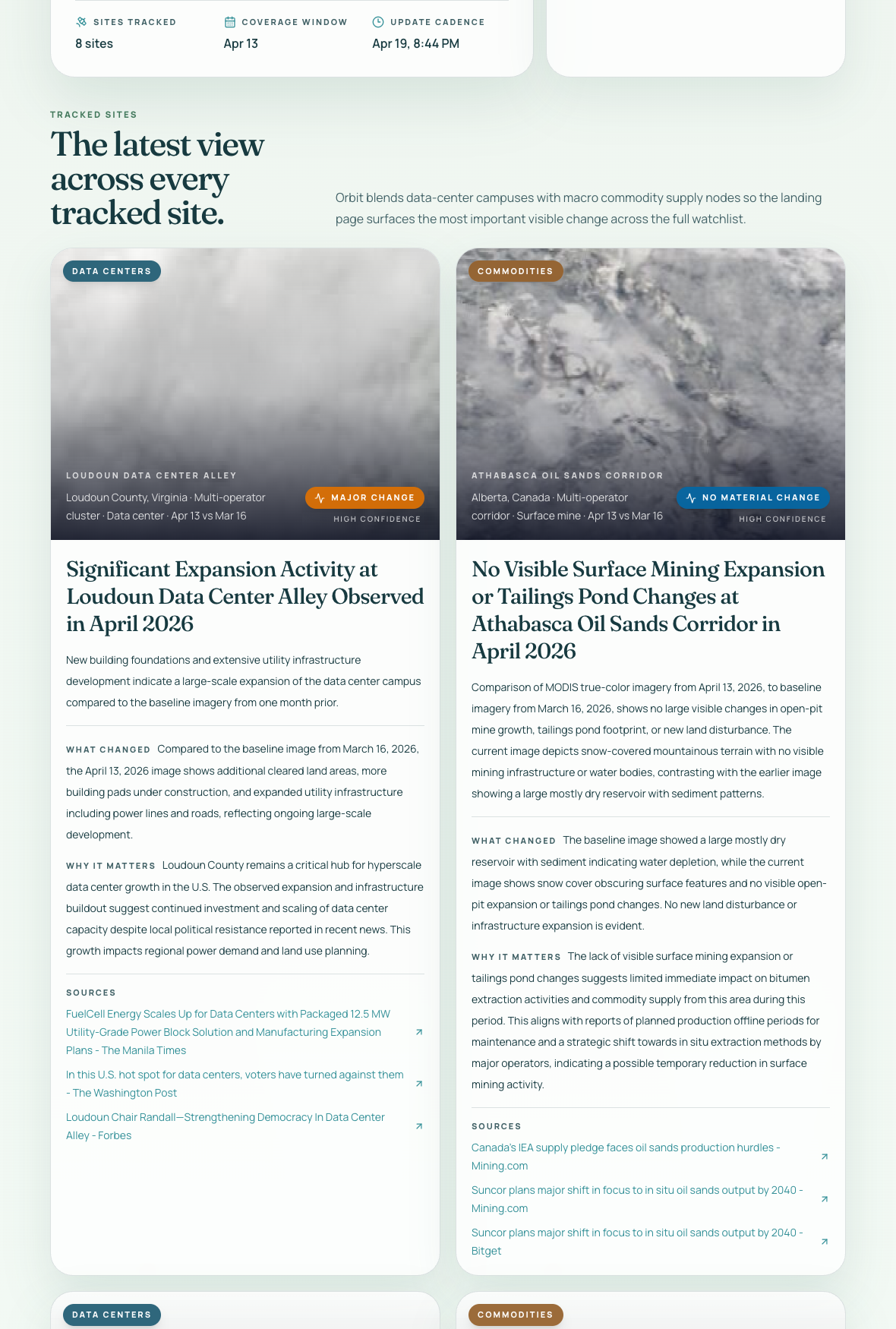 SITES TRACKED
8 sites

COVERAGE WINDOW
Apr 13

UPDATE CADENCE
Apr 19, 8:44 PM

TRACKED SITES

The latest view across every tracked site.

Orbit blends data-center campuses with macro commodity supply nodes so the landing page surfaces the most important visible change across the full watchlist.

DATA CENTERS

LOUDOUN DATA CENTER ALLEY
Loudoun County, Virginia · Multi-operator cluster · Data center · Apr 13 vs Mar 16

MAJOR CHANGE
HIGH CONFIDENCE

Significant Expansion Activity at Loudoun Data Center Alley Observed in April 2026

New building foundations and extensive utility infrastructure development indicate a large-scale expansion of the data center campus compared to the baseline imagery from one month prior.

WHAT CHANGED Compared to the baseline image from March 16, 2026, the April 13, 2026 image shows additional cleared land areas, more building pads under construction, and expanded utility infrastructure including power lines and roads, reflecting ongoing large-scale development.

WHY IT MATTERS Loudoun County remains a critical hub for hyperscale data center growth in the U.S. The observed expansion and infrastructure buildout suggest continued investment and scaling of data center capacity despite local political resistance reported in recent news. This growth impacts regional power demand and land use planning.

SOURCES
FuelCell Energy Scales Up for Data Centers with Packaged 12.5 MW Utility-Grade Power Block Solution and Manufacturing Expansion Plans - The Manila Times
In this U.S. hot spot for data centers, voters have turned against them - The Washington Post
Loudoun Chair Randall—Strengthening Democracy In Data Center Alley - Forbes

COMMODITIES

ATHABASCA OIL SANDS CORRIDOR
Alberta, Canada · Multi-operator corridor · Surface mine · Apr 13 vs Mar 16

NO MATERIAL CHANGE
HIGH CONFIDENCE

No Visible Surface Mining Expansion or Tailings Pond Changes at Athabasca Oil Sands Corridor in April 2026

Comparison of MODIS true-color imagery from April 13, 2026, to baseline imagery from March 16, 2026, shows no large visible changes in open-pit mine growth, tailings pond footprint, or new land disturbance. The current image depicts snow-covered mountainous terrain with no visible mining infrastructure or water bodies, contrasting with the earlier image showing a large mostly dry reservoir with sediment patterns.

WHAT CHANGED The baseline image showed a large mostly dry reservoir with sediment indicating water depletion, while the current image shows snow cover obscuring surface features and no visible open-pit expansion or tailings pond changes. No new land disturbance or infrastructure expansion is evident.

WHY IT MATTERS The lack of visible surface mining expansion or tailings pond changes suggests limited immediate impact on bitumen extraction activities and commodity supply from this area during this period. This aligns with reports of planned production offline periods for maintenance and a strategic shift towards in situ extraction methods by major operators, indicating a possible temporary reduction in surface mining activity.

SOURCES
Canada's IEA supply pledge faces oil sands production hurdles - Mining.com
Suncor plans major shift in focus to in situ oil sands output by 2040 - Mining.com
Suncor plans major shift in focus to in situ oil sands output by 2040 - Bitget

DATA CENTERS

COMMODITIES